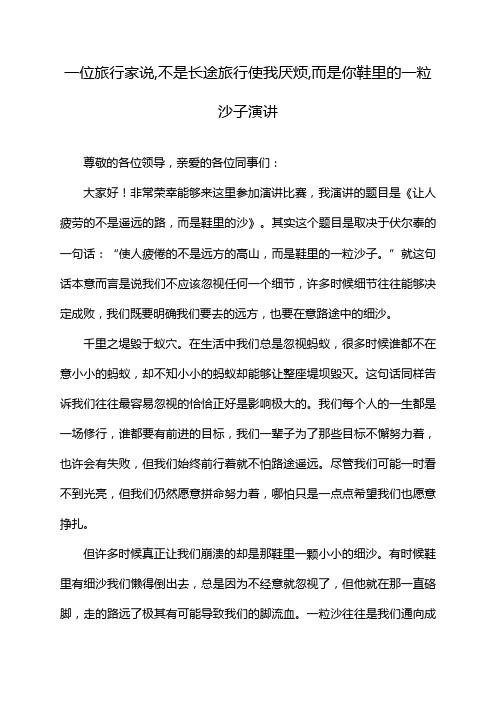 一位旅行家说,不是长途旅行使我厌烦,而是你鞋里的一粒沙子演讲

尊敬的各位领导，亲爱的各位同事们：

大家好！非常荣幸能够来这里参加演讲比赛，我演讲的题目是《让人疲劳的不是遥远的路，而是鞋里的沙》。其实这个题目是取决于伏尔泰的一句话：“使人疲倦的不是远方的高山，而是鞋里的一粒沙子。”就这句话本意而言是说我们不应该忽视任何一个细节，许多时候细节往往能够决定成败，我们既要明确我们要去的远方，也要在意路途中的细沙。

千里之堤毁于蚁穴。在生活中我们总是忽视蚂蚁，很多时候谁都不在意小小的蚂蚁，却不知小小的蚂蚁却能够让整座堤坝毁灭。这句话同样告诉我们往往最容易忽视的恰恰正好是影响极大的。我们每个人的一生都是一场修行，谁都要有前进的目标，我们一辈子为了那些目标不懈努力着，也许会有失败，但我们始终前行着就不怕路途遥远。尽管我们可能一时看不到光亮，但我们仍然愿意拼命努力着，哪怕只是一点点希望我们也愿意挣扎。

但许多时候真正让我们崩溃的却是那鞋里一颗小小的细沙。有时候鞋里有细沙我们懒得倒出去，总是因为不经意就忽视了，但他就在那一直硌脚，走的路远了极其有可能导致我们的脚流血。一粒沙往往是我们通向成